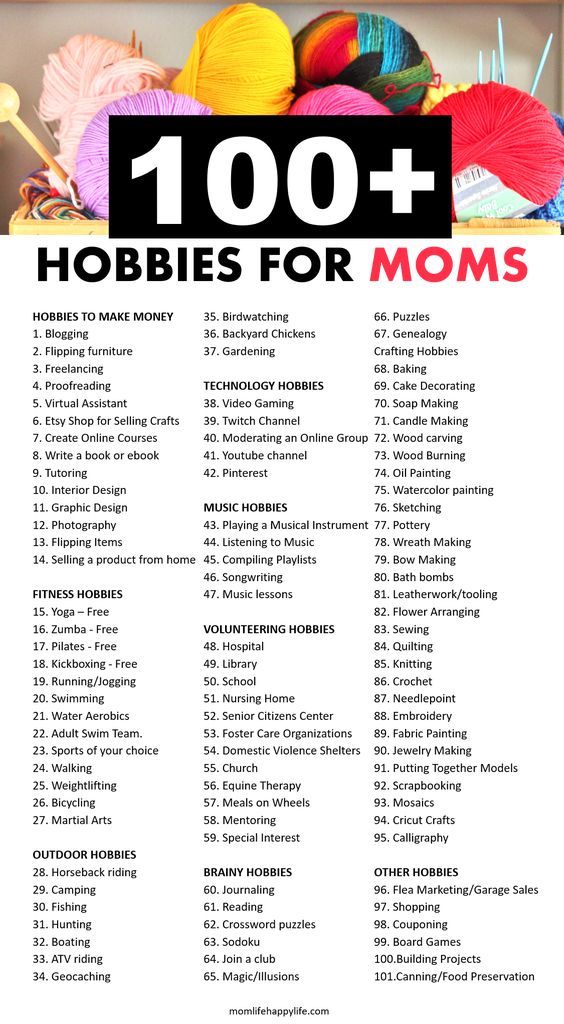 100+
HOBBIES FOR MOMS

HOBBIES TO MAKE MONEY
1. Blogging
2. Flipping furniture
3. Freelancing
4. Proofreading
5. Virtual Assistant
6. Etsy Shop for Selling Crafts
7. Create Online Courses
8. Write a book or ebook
9. Tutoring
10. Interior Design
11. Graphic Design
12. Photography
13. Flipping Items
14. Selling a product from home

FITNESS HOBBIES
15. Yoga – Free
16. Zumba - Free
17. Pilates - Free
18. Kickboxing - Free
19. Running/Jogging
20. Swimming
21. Water Aerobics
22. Adult Swim Team.
23. Sports of your choice
24. Walking
25. Weightlifting
26. Bicycling
27. Martial Arts

OUTDOOR HOBBIES
28. Horseback riding
29. Camping
30. Fishing
31. Hunting
32. Boating
33. ATV riding
34. Geocaching
35. Birdwatching
36. Backyard Chickens
37. Gardening

TECHNOLOGY HOBBIES
38. Video Gaming
39. Twitch Channel
40. Moderating an Online Group
41. Youtube channel
42. Pinterest

MUSIC HOBBIES
43. Playing a Musical Instrument
44. Listening to Music
45. Compiling Playlists
46. Songwriting
47. Music lessons

VOLUNTEERING HOBBIES
48. Hospital
49. Library
50. School
51. Nursing Home
52. Senior Citizens Center
53. Foster Care Organizations
54. Domestic Violence Shelters
55. Church
56. Equine Therapy
57. Meals on Wheels
58. Mentoring
59. Special Interest

BRAINY HOBBIES
60. Journaling
61. Reading
62. Crossword puzzles
63. Sodoku
64. Join a club
65. Magic/Illusions
66. Puzzles
67. Genealogy
Crafting Hobbies
68. Baking
69. Cake Decorating
70. Soap Making
71. Candle Making
72. Wood carving
73. Wood Burning
74. Oil Painting
75. Watercolor painting
76. Sketching
77. Pottery
78. Wreath Making
79. Bow Making
80. Bath bombs
81. Leatherwork/tooling
82. Flower Arranging
83. Sewing
84. Quilting
85. Knitting
86. Crochet
87. Needlepoint
88. Embroidery
89. Fabric Painting
90. Jewelry Making
91. Putting Together Models
92. Scrapbooking
93. Mosaics
94. Cricut Crafts
95. Calligraphy

OTHER HOBBIES
96. Flea Marketing/Garage Sales
97. Shopping
98. Couponing
99. Board Games
100.Building Projects
101.Canning/Food Preservation

momlifehappylife.com